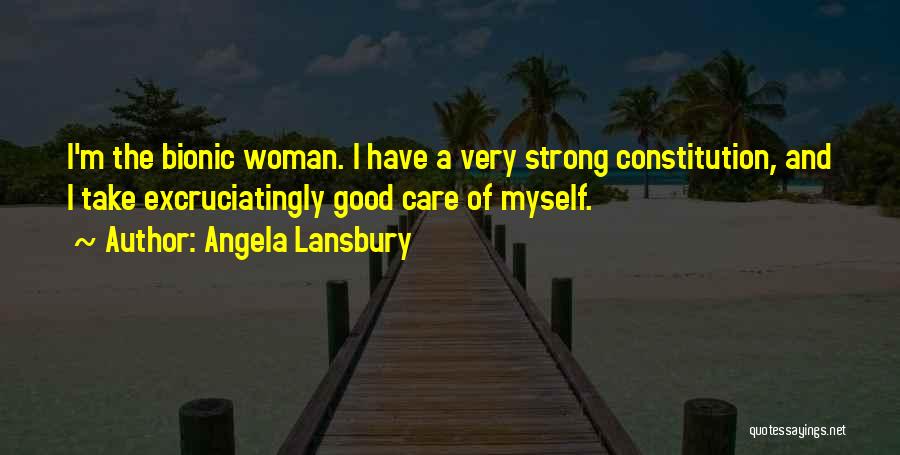 I'm the bionic woman. I have a very strong constitution, and I take excruciatingly good care of myself.

~ Author: Angela Lansbury

quotessayings.net